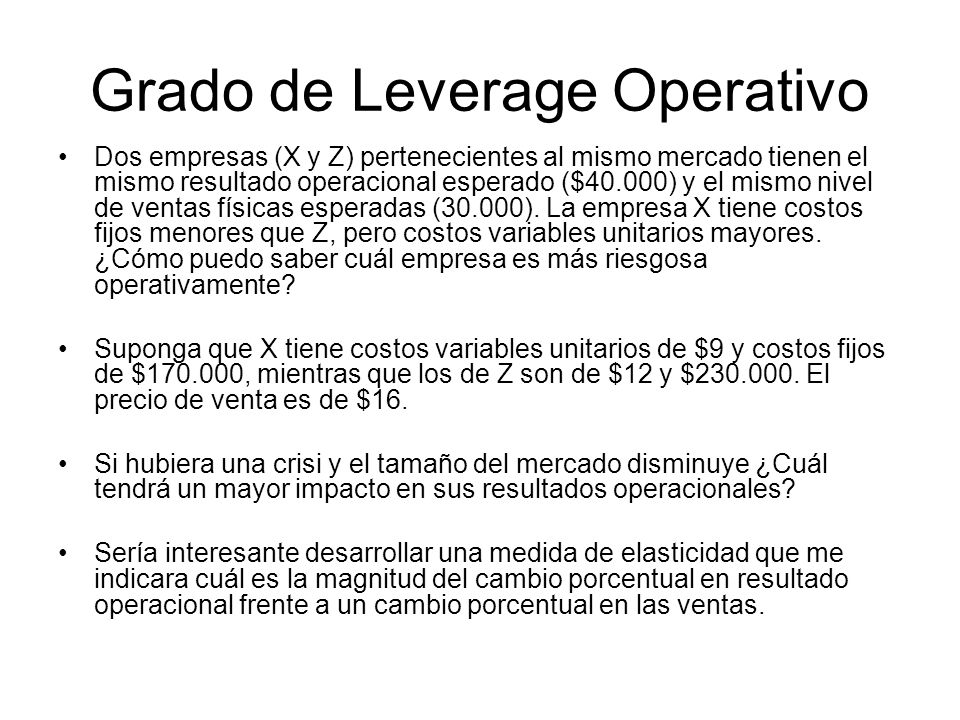 Grado de Leverage Operativo

• Dos empresas (X y Z) pertenecientes al mismo mercado tienen el mismo resultado operacional esperado (\$40.000) y el mismo nivel de ventas físicas esperadas (30.000). La empresa X tiene costos fijos menores que Z, pero costos variables unitarios mayores. ¿Cómo puedo saber cuál empresa es más riesgosa operativamente?

• Suponga que X tiene costos variables unitarios de \$9 y costos fijos de \$170.000, mientras que los de Z son de \$12 y \$230.000. El precio de venta es de \$16.

• Si hubiera una crisi y el tamaño del mercado disminuye ¿Cuál tendrá un mayor impacto en sus resultados operacionales?

• Sería interesante desarrollar una medida de elasticidad que me indicara cuál es la magnitud del cambio porcentual en resultado operacional frente a un cambio porcentual en las ventas.